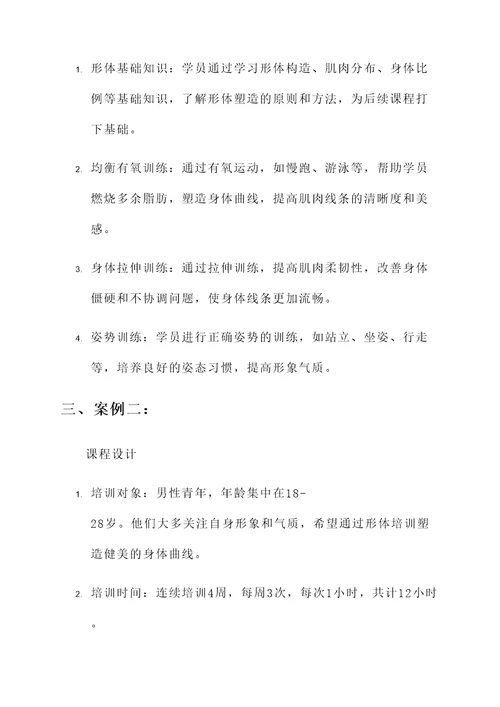 1. 形体基础知识：学员通过学习形体构造、肌肉分布、身体比例等基础知识，了解形体塑造的原则和方法，为后续课程打下基础。

2. 均衡有氧训练：通过有氧运动，如慢跑、游泳等，帮助学员燃烧多余脂肪，塑造身体曲线，提高肌肉线条的清晰度和美感。

3. 身体拉伸训练：通过拉伸训练，提高肌肉柔韧性，改善身体僵硬和不协调问题，使身体线条更加流畅。

4. 姿势训练：学员进行正确姿势的训练，如站立、坐姿、行走等，培养良好的姿态习惯，提高形象气质。

三、案例二：

课程设计

1. 培训对象：男性青年，年龄集中在18-28岁。他们大多关注自身形象和气质，希望通过形体培训塑造健美的身体曲线。

2. 培训时间：连续培训4周，每周3次，每次1小时，共计12小时。